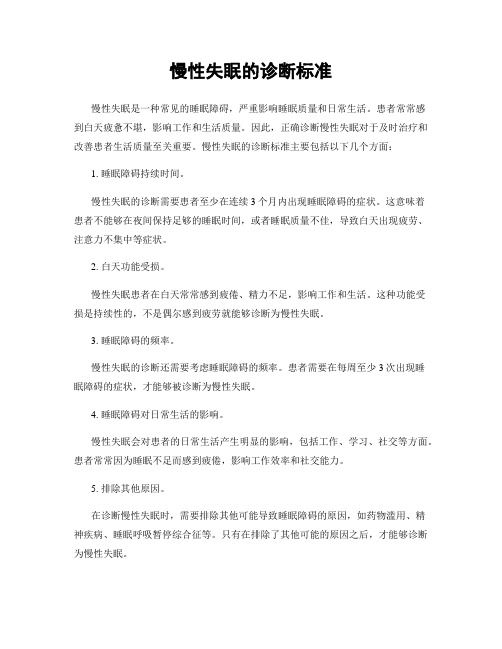 慢性失眠的诊断标准

慢性失眠是一种常见的睡眠障碍，严重影响睡眠质量和日常生活。患者常常感到白天疲惫不堪，影响工作和生活质量。因此，正确诊断慢性失眠对于及时治疗和改善患者生活质量至关重要。慢性失眠的诊断标准主要包括以下几个方面：

1. 睡眠障碍持续时间。

慢性失眠的诊断需要患者至少在连续 3 个月内出现睡眠障碍的症状。这意味着患者不能够在夜间保持足够的睡眠时间，或者睡眠质量不佳，导致白天出现疲劳、注意力不集中等症状。

2. 白天功能受损。

慢性失眠患者在白天常常感到疲倦、精力不足，影响工作和生活。这种功能受损是持续性的，不是偶尔感到疲劳就能够诊断为慢性失眠。

3. 睡眠障碍的频率。

慢性失眠的诊断还需要考虑睡眠障碍的频率。患者需要在每周至少 3 次出现睡眠障碍的症状，才能够被诊断为慢性失眠。

4. 睡眠障碍对日常生活的影响。

慢性失眠会对患者的日常生活产生明显的影响，包括工作、学习、社交等方面。患者常常因为睡眠不足而感到疲倦，影响工作效率和社交能力。

5. 排除其他原因。

在诊断慢性失眠时，需要排除其他可能导致睡眠障碍的原因，如药物滥用、精神疾病、睡眠呼吸暂停综合征等。只有在排除了其他可能的原因之后，才能够诊断为慢性失眠。